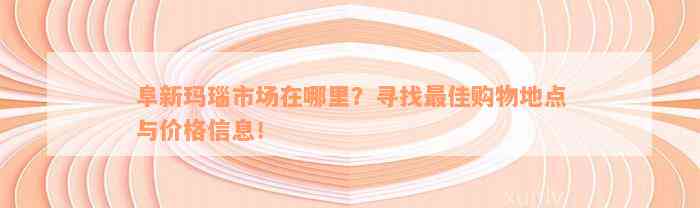 阜新玛瑙市场在哪里？寻找最佳购物地点与价格信息！